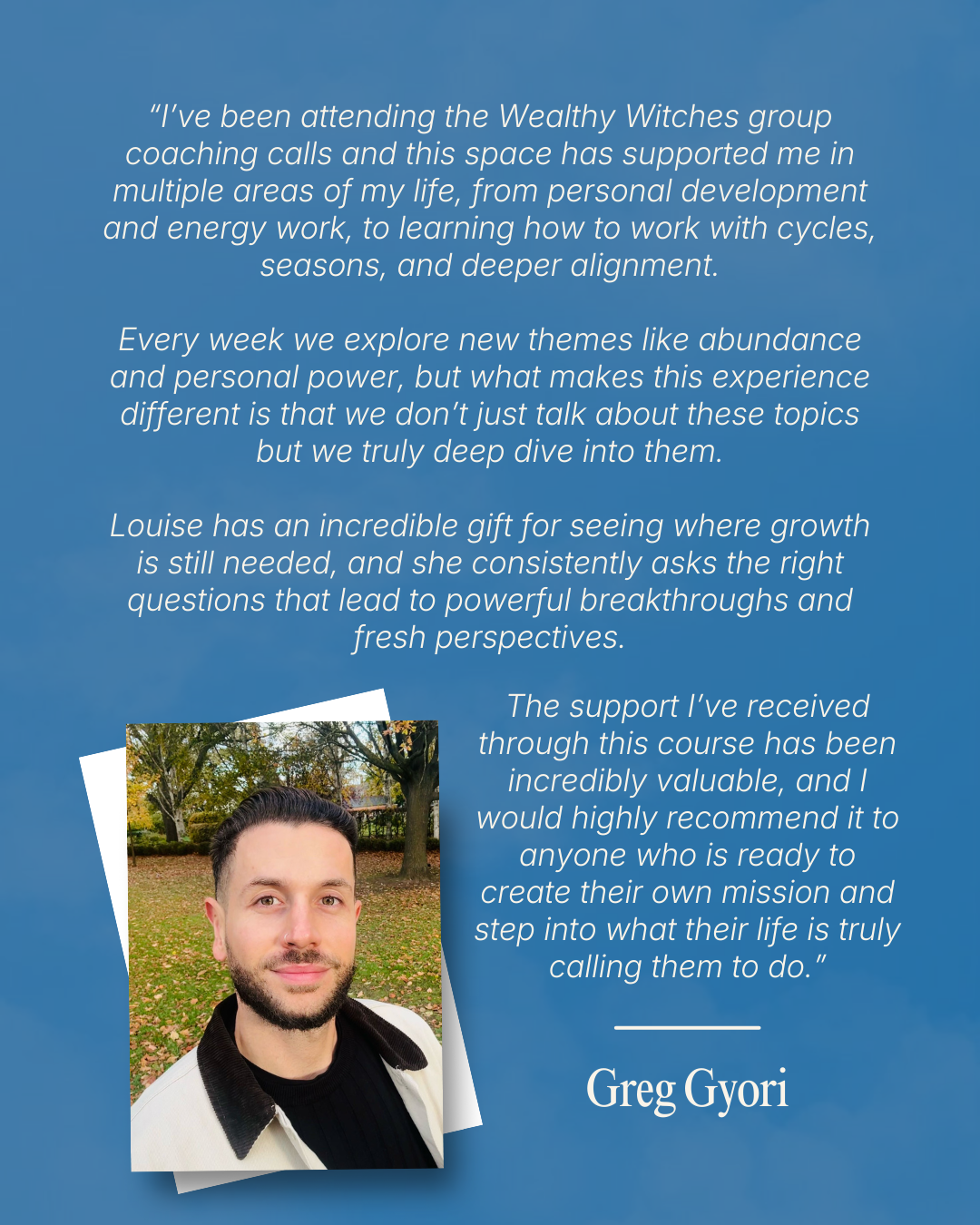 "I've been attending the Wealthy Witches group coaching calls and this space has supported me in multiple areas of my life, from personal development and energy work, to learning how to work with cycles, seasons, and deeper alignment.

Every week we explore new themes like abundance and personal power, but what makes this experience different is that we don't just talk about these topics but we truly deep dive into them.

Louise has an incredible gift for seeing where growth is still needed, and she consistently asks the right questions that lead to powerful breakthroughs and fresh perspectives.

The support I've received through this course has been incredibly valuable, and I would highly recommend it to anyone who is ready to create their own mission and step into what their life is truly calling them to do."

Greg Gyori